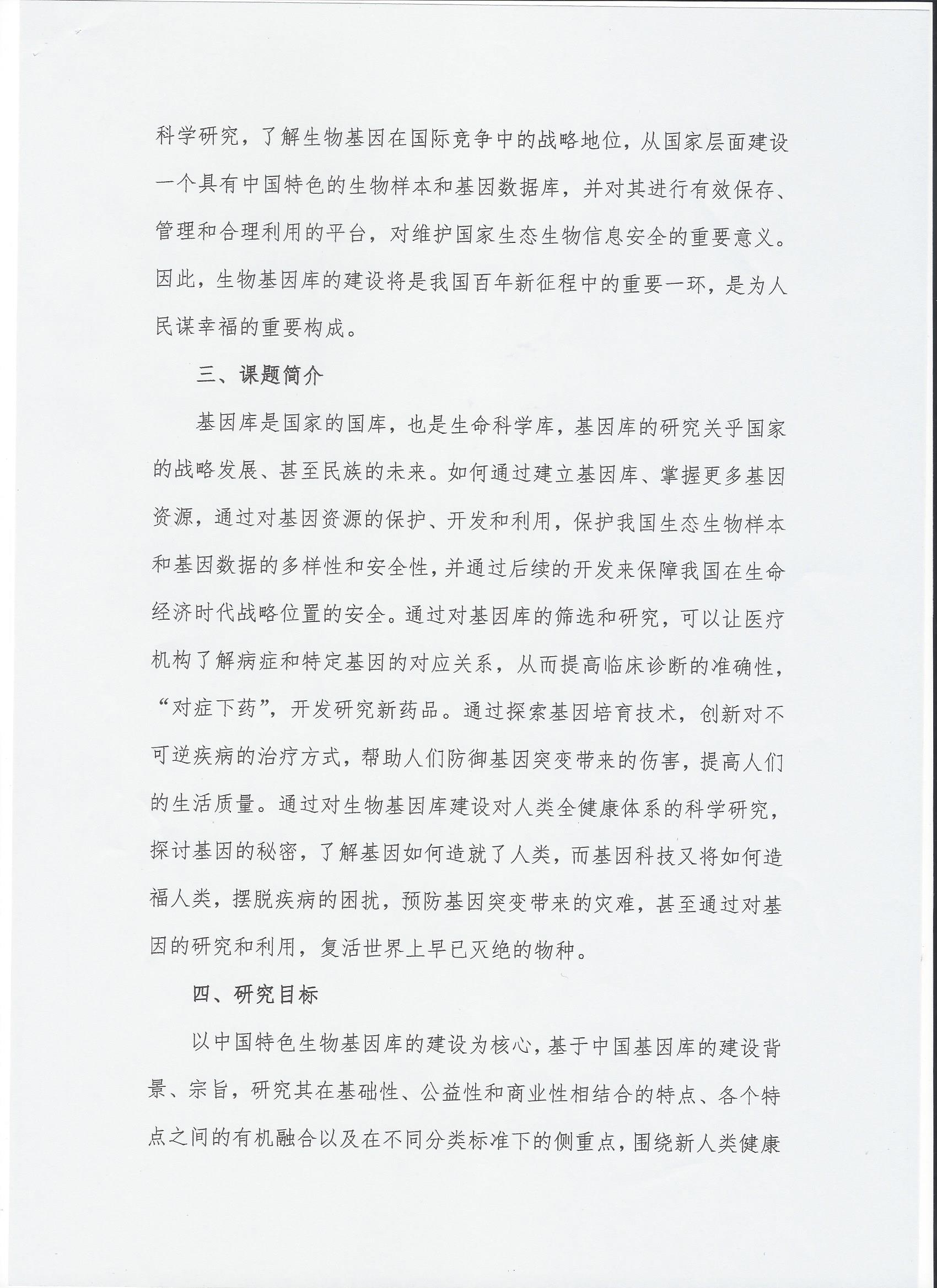 科学研究，了解生物基因在国际竞争中的战略地位，从国家层面建设一个具有中国特色的生物样本和基因数据库，并对其进行有效保存、管理和合理利用的平台，对维护国家生态生物信息安全的重要意义。因此，生物基因库的建设将是我国百年新征程中的重要一环，是为人民谋幸福的重要构成。

三、课题简介

基因库是国家的国库，也是生命科学库，基因库的研究关乎国家的战略发展、甚至民族的未来。如何通过建立基因库、掌握更多基因资源，通过对基因资源的保护、开发和利用，保护我国生态生物样本和基因数据的多样性和安全性，并通过后续的开发来保障我国在生命经济时代战略位置的安全。通过对基因库的筛选和研究，可以让医疗机构了解病症和特定基因的对应关系，从而提高临床诊断的准确性，“对症下药”，开发研究新药品。通过探索基因培育技术，创新对不可逆疾病的治疗方式，帮助人们防御基因突变带来的伤害，提高人们的生活质量。通过对生物基因库建设对人类全健康体系的科学研究，探讨基因的秘密，了解基因如何造就了人类，而基因科技又将如何造福人类，摆脱疾病的困扰，预防基因突变带来的灾难，甚至通过对基因的研究和利用，复活世界上早已灭绝的物种。

四、研究目标

以中国特色生物基因库的建设为核心，基于中国基因库的建设背景、宗旨，研究其在基础性、公益性和商业性相结合的特点、各个特点之间的有机融合以及在不同分类标准下的侧重点，围绕新人类健康